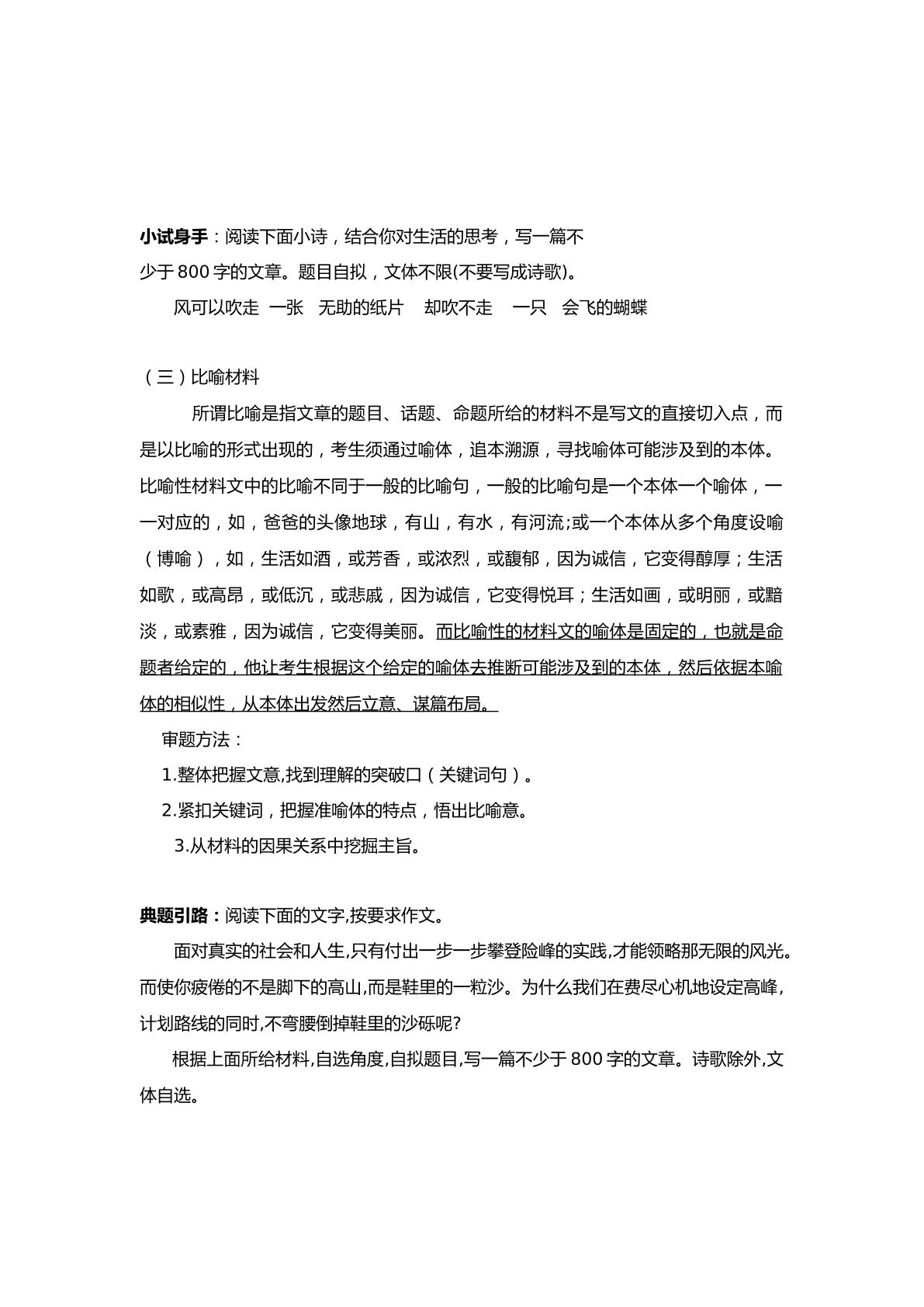 小试身手：阅读下面小诗，结合你对生活的思考，写一篇不少于800字的文章。题目自拟，文体不限(不要写成诗歌)。

风可以吹走 一张 无助的纸片 却吹不走 一只 会飞的蝴蝶

（三）比喻材料

所谓比喻是指文章的题目、话题、命题所给的材料不是写文的直接切入点，而是以比喻的形式出现的，考生须通过喻体，追本溯源，寻找喻体可能涉及到的本体。比喻性材料文中的比喻不同于一般的比喻句，一般的比喻句是一个本体一个喻体，一一对应的，如，爸爸的头像地球，有山，有水，有河流;或一个本体从多个角度设喻（博喻），如，生活如酒，或芳香，或浓烈，或馥郁，因为诚信，它变得醇厚；生活如歌，或高昂，或低沉，或悲戚，因为诚信，它变得悦耳；生活如画，或明丽，或黯淡，或素雅，因为诚信，它变得美丽。而比喻性的材料文的喻体是固定的，也就是命题者给定的，他让考生根据这个给定的喻体去推断可能涉及到的本体，然后依据本喻体的相似性，从本体出发然后立意、谋篇布局。

审题方法：

1.整体把握文意,找到理解的突破口（关键词句）。

2.紧扣关键词，把握准喻体的特点，悟出比喻意。

3.从材料的因果关系中挖掘主旨。

典题引路：阅读下面的文字,按要求作文。

面对真实的社会和人生,只有付出一步一步攀登险峰的实践,才能领略那无限的风光。而使你疲倦的不是脚下的高山,而是鞋里的一粒沙。为什么我们在费尽心机地设定高峰,计划路线的同时,不弯腰倒掉鞋里的沙砾呢?

根据上面所给材料,自选角度,自拟题目,写一篇不少于800字的文章。诗歌除外,文体自选。